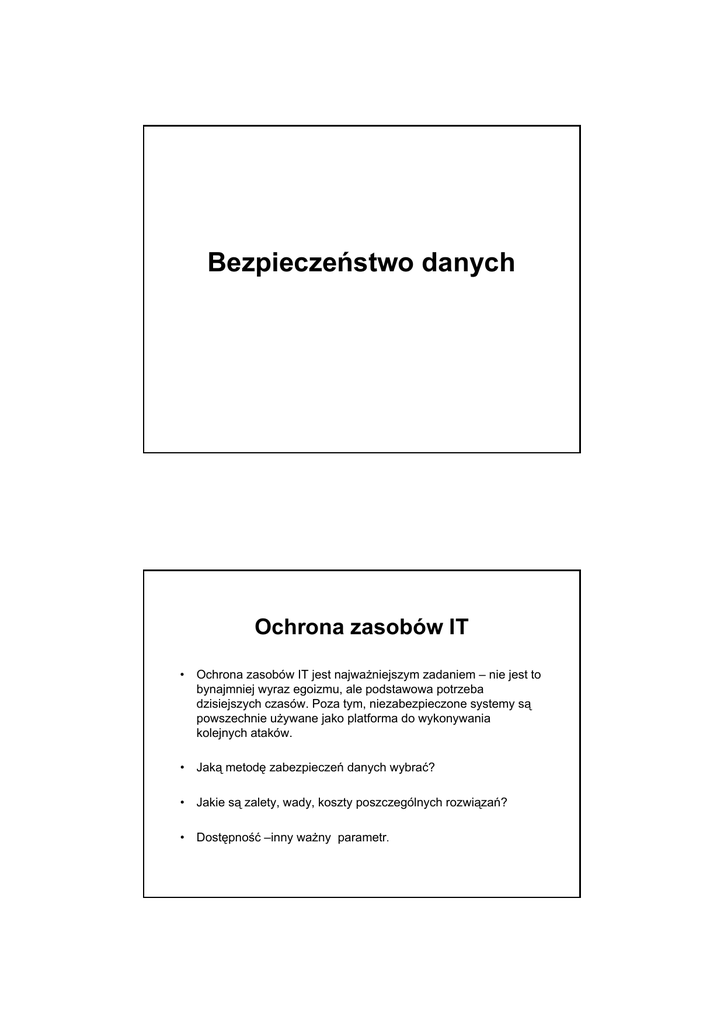 Bezpieczeństwo danych

Ochrona zasobów IT

• Ochrona zasobów IT jest najważniejszym zadaniem – nie jest to bynajmniej wyraz egoizmu, ale podstawowa potrzeba dzisiejszych czasów. Poza tym, niezabezpieczone systemy są powszechnie używane jako platforma do wykonywania kolejnych ataków.

• Jaką metodę zabezpieczeń danych wybrać?

• Jakie są zalety, wady, koszty poszczególnych rozwiązań?

• Dostępność –inny ważny parametr.